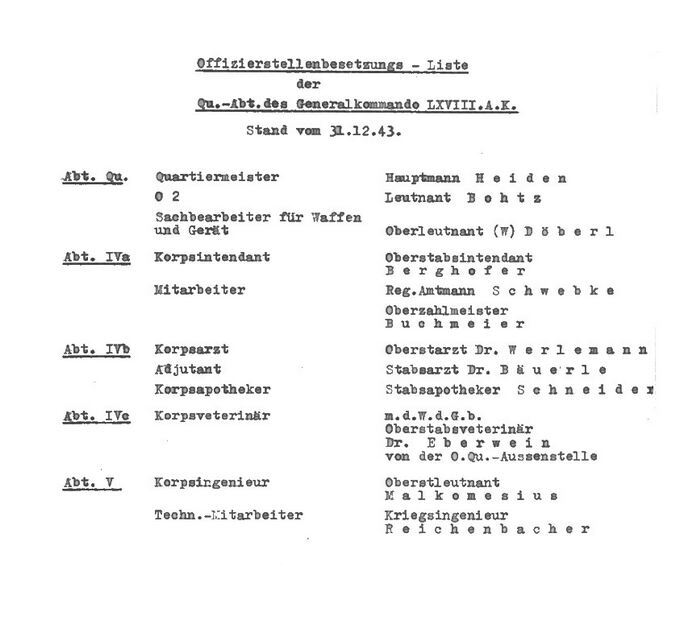 Offizierstellenbesetzungs - Liste
der
Qu.-Abt.des Generalkommando LXVIII.A.K.
Stand vom 31.12.43.

Abt. Qu.
Quartiermeister
Hauptmann H e i d e n
O 2
Leutnant B o h t z
Sachbearbeiter für Waffen und Gerät
Oberleutnant (W) D ö b e r l

Abt. IVa
Korpsintendant
Oberstabsintendant B e r g h o f e r
Mitarbeiter
Reg.Amtmann S c h w e b k e
Oberzahlmeister B u c h m e i e r

Abt. IVb
Korpsarzt
Oberstarzt Dr. W e r l e m a n n
Adjutant
Stabsarzt Dr. B ä u e r l e
Korpsapotheker
Stabsapotheker S c h n e i d e r

Abt. IVc
Korpsveterinär
m.d.W.d.G.b.
Oberstabsveterinär
Dr. E b e r w e i n
von der O.Qu.-Aussenstelle

Abt. V
Korpsingenieur
Oberstleutnant M a l k o m e s i u s
Techn.-Mitarbeiter
Kriegsingenieur R e i c h e n b a c h e r